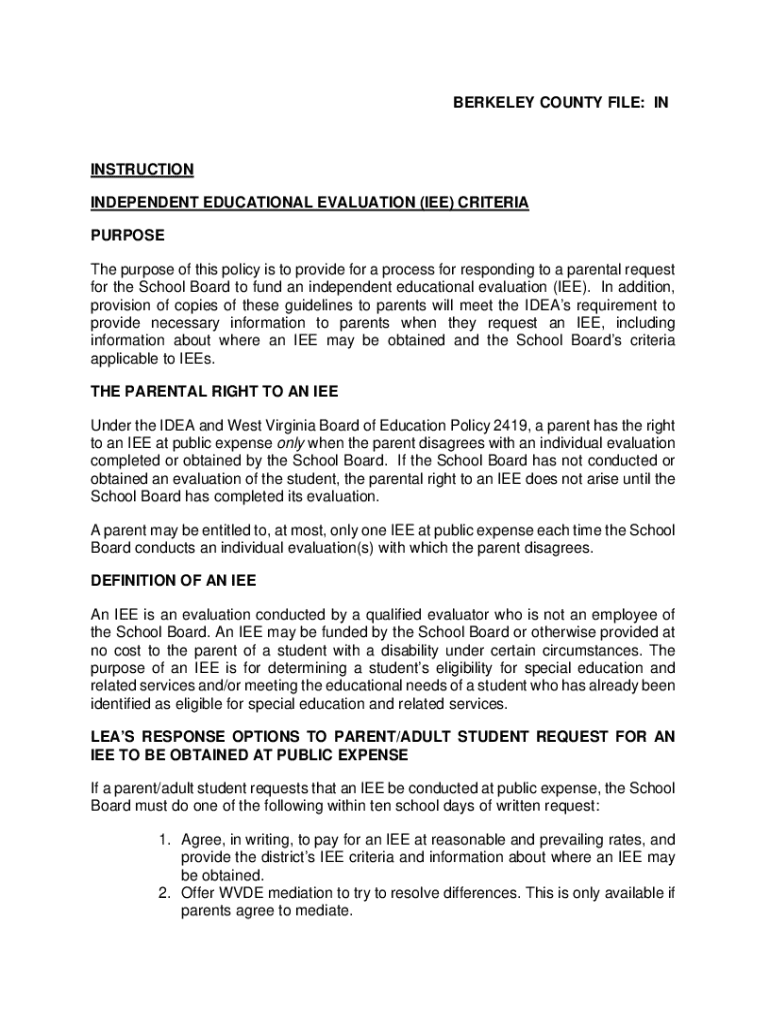 BERKELEY COUNTY FILE: IN

INSTRUCTION

INDEPENDENT EDUCATIONAL EVALUATION (IEE) CRITERIA

PURPOSE

The purpose of this policy is to provide for a process for responding to a parental request for the School Board to fund an independent educational evaluation (IEE). In addition, provision of copies of these guidelines to parents will meet the IDEA's requirement to provide necessary information to parents when they request an IEE, including information about where an IEE may be obtained and the School Board's criteria applicable to IEEs.

THE PARENTAL RIGHT TO AN IEE

Under the IDEA and West Virginia Board of Education Policy 2419, a parent has the right to an IEE at public expense only when the parent disagrees with an individual evaluation completed or obtained by the School Board. If the School Board has not conducted or obtained an evaluation of the student, the parental right to an IEE does not arise until the School Board has completed its evaluation.

A parent may be entitled to, at most, only one IEE at public expense each time the School Board conducts an individual evaluation(s) with which the parent disagrees.

DEFINITION OF AN IEE

An IEE is an evaluation conducted by a qualified evaluator who is not an employee of the School Board. An IEE may be funded by the School Board or otherwise provided at no cost to the parent of a student with a disability under certain circumstances. The purpose of an IEE is for determining a student's eligibility for special education and related services and/or meeting the educational needs of a student who has already been identified as eligible for special education and related services.

LEA'S RESPONSE OPTIONS TO PARENT/ADULT STUDENT REQUEST FOR AN IEE TO BE OBTAINED AT PUBLIC EXPENSE

If a parent/adult student requests that an IEE be conducted at public expense, the School Board must do one of the following within ten school days of written request:

1. Agree, in writing, to pay for an IEE at reasonable and prevailing rates, and provide the district's IEE criteria and information about where an IEE may be obtained.
2. Offer WVDE mediation to try to resolve differences. This is only available if parents agree to mediate.